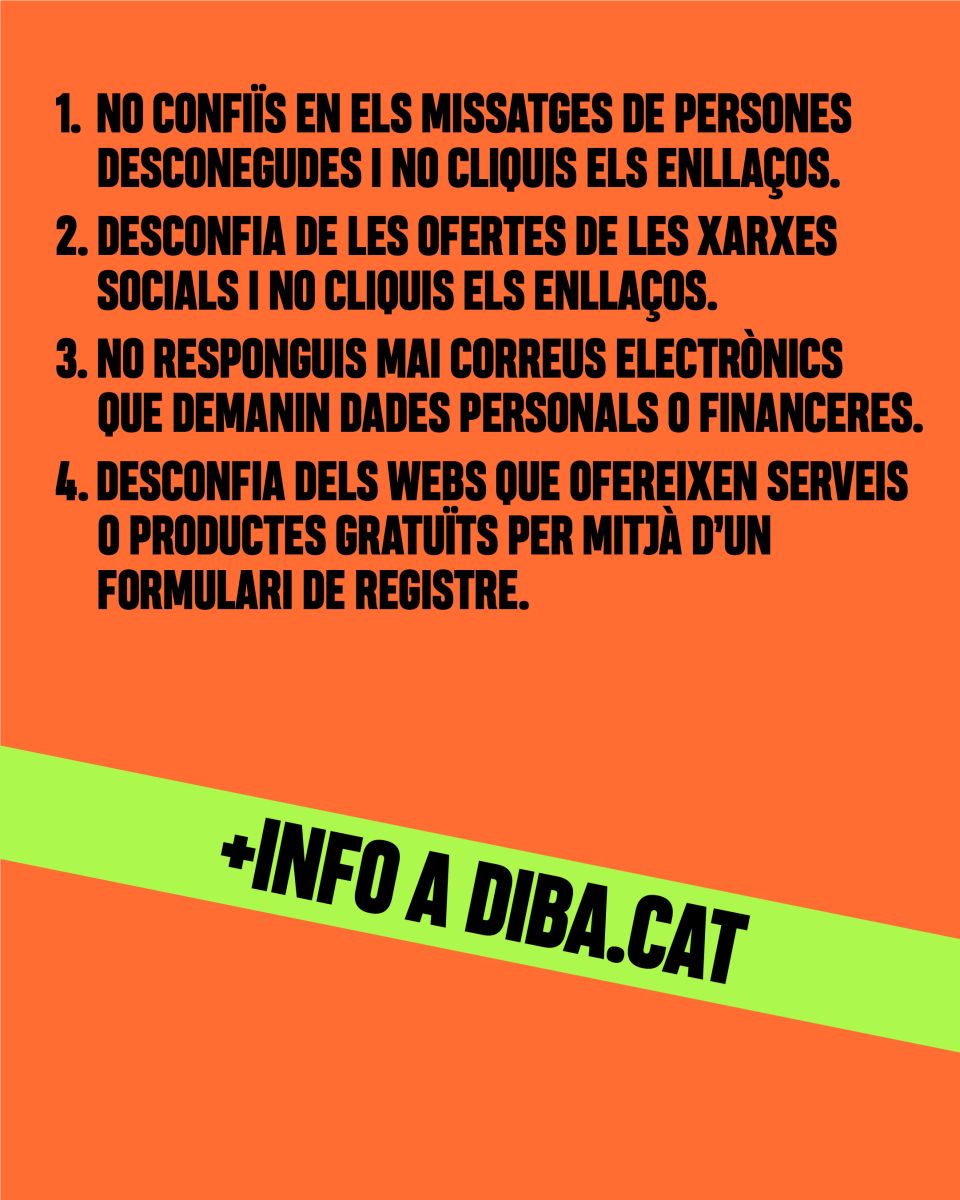 1. NO CONFIÏS EN ELS MISSATGES DE PERSONES DESCONEGUDES I NO CLIQUIS ELS ENLLAÇOS.

2. DESCONFIA DE LES OFERTES DE LES XARXES SOCIALS I NO CLIQUIS ELS ENLLAÇOS.

3. NO RESPONGUIS MAI CORREUS ELECTRÒNICS QUE DEMANIN DADES PERSONALS O FINANCERES.

4. DESCONFIA DELS WEBS QUE OFEREIXEN SERVEIS O PRODUCTES GRATUÏTS PER MITJÀ D'UN FORMULARI DE REGISTRE.

+INFO A DIBA.CAT